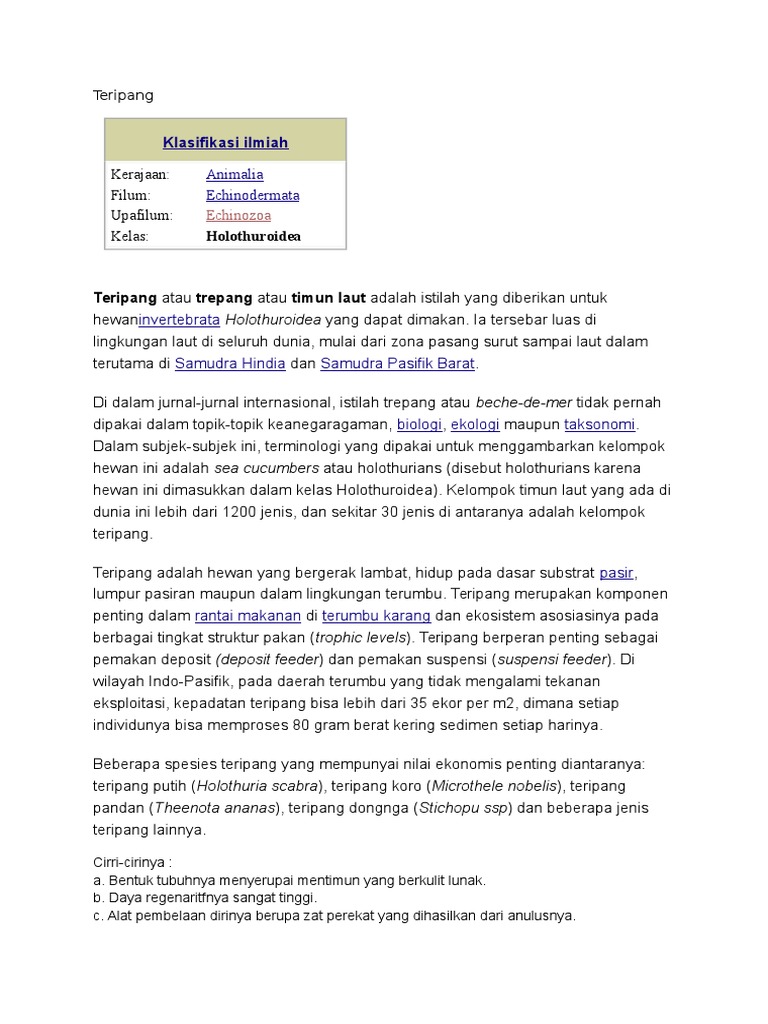 Teripang

| Klasifikasi ilmiah | |
|---|---|
| Kerajaan: | Animalia |
| Filum: | Echinodermata |
| Upafilum: | Echinozoa |
| Kelas: | Holothuroidea |

Teripang atau trepang atau timun laut adalah istilah yang diberikan untuk hewaninvertebrata Holothuroidea yang dapat dimakan. Ia tersebar luas di lingkungan laut di seluruh dunia, mulai dari zona pasang surut sampai laut dalam terutama di Samudra Hindia dan Samudra Pasifik Barat.

Di dalam jurnal-jurnal internasional, istilah trepang atau beche-de-mer tidak pernah dipakai dalam topik-topik keanegaragaman, biologi, ekologi maupun taksonomi. Dalam subjek-subjek ini, terminologi yang dipakai untuk menggambarkan kelompok hewan ini adalah sea cucumbers atau holothurians (disebut holothurians karena hewan ini dimasukkan dalam kelas Holothuroidea). Kelompok timun laut yang ada di dunia ini lebih dari 1200 jenis, dan sekitar 30 jenis di antaranya adalah kelompok teripang.

Teripang adalah hewan yang bergerak lambat, hidup pada dasar substrat pasir, lumpur pasiran maupun dalam lingkungan terumbu. Teripang merupakan komponen penting dalam rantai makanan di terumbu karang dan ekosistem asosiasinya pada berbagai tingkat struktur pakan (trophic levels). Teripang berperan penting sebagai pemakan deposit (deposit feeder) dan pemakan suspensi (suspensi feeder). Di wilayah Indo-Pasifik, pada daerah terumbu yang tidak mengalami tekanan eksploitasi, kepadatan teripang bisa lebih dari 35 ekor per m2, dimana setiap individunya bisa memproses 80 gram berat kering sedimen setiap harinya.

Beberapa spesies teripang yang mempunyai nilai ekonomis penting diantaranya: teripang putih (Holothuria scabra), teripang koro (Microthele nobelis), teripang pandan (Theenota ananas), teripang dongnga (Stichopu ssp) dan beberapa jenis teripang lainnya.

Cirri-cirinya :
a. Bentuk tubuhnya menyerupai mentimun yang berkulit lunak.
b. Daya regenaritfnya sangat tinggi.
c. Alat pembelaan dirinya berupa zat perekat yang dihasilkan dari anulusnya.